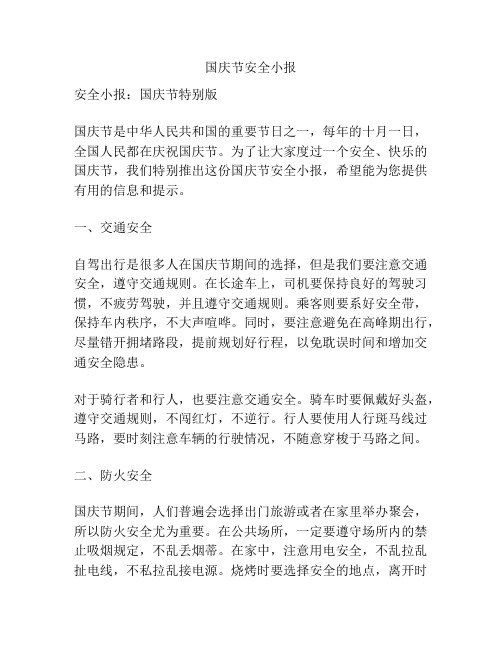 国庆节安全小报

安全小报：国庆节特别版

国庆节是中华人民共和国的重要节日之一，每年的十月一日，全国人民都在庆祝国庆节。为了让大家度过一个安全、快乐的国庆节，我们特别推出这份国庆节安全小报，希望能为您提供有用的信息和提示。

一、交通安全

自驾出行是很多人在国庆节期间的选择，但是我们要注意交通安全，遵守交通规则。在长途车上，司机要保持良好的驾驶习惯，不疲劳驾驶，并且遵守交通规则。乘客则要系好安全带，保持车内秩序，不大声喧哗。同时，要注意避免在高峰期出行，尽量错开拥堵路段，提前规划好行程，以免耽误时间和增加交通安全隐患。

对于骑行者和行人，也要注意交通安全。骑车时要佩戴好头盔，遵守交通规则，不闯红灯，不逆行。行人要使用人行斑马线过马路，要时刻注意车辆的行驶情况，不随意穿梭于马路之间。

二、防火安全

国庆节期间，人们普遍会选择出门旅游或者在家里举办聚会，所以防火安全尤为重要。在公共场所，一定要遵守场所内的禁止吸烟规定，不乱丢烟蒂。在家中，注意用电安全，不乱拉乱扯电线，不私拉乱接电源。烧烤时要选择安全的地点，离开时